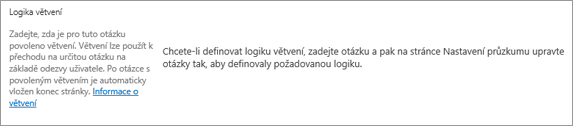 Logika větvení

Zadejte, zda je pro tuto otázku povoleno větvení. Větvení lze použít k přechodu na určitou otázku na základě odezvy uživatele. Po otázce s povoleným větvením je automaticky vložen konec stránky. Informace o větvení

Chcete-li definovat logiku větvení, zadejte otázku a pak na stránce Nastavení průzkumu upravte otázky tak, aby definovaly požadovanou logiku.